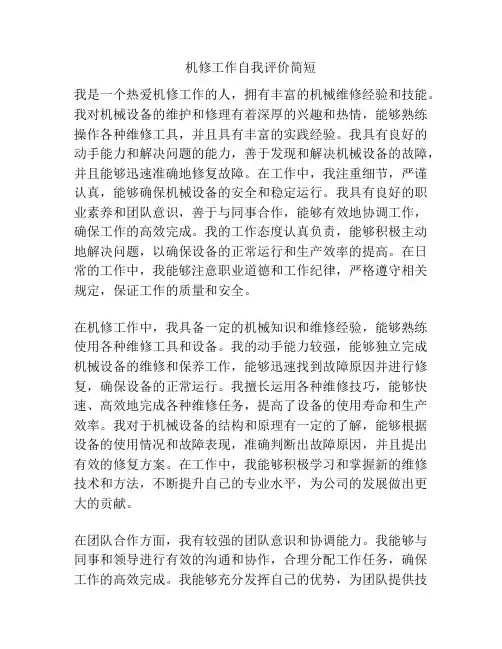 机修工作自我评价简短

我是一个热爱机修工作的人，拥有丰富的机械维修经验和技能。我对机械设备的维护和修理有着深厚的兴趣和热情，能够熟练操作各种维修工具，并且具有丰富的实践经验。我具有良好的动手能力和解决问题的能力，善于发现和解决机械设备的故障，并且能够迅速准确地修复故障。在工作中，我注重细节，严谨认真，能够确保机械设备的安全和稳定运行。我具有良好的职业素养和团队意识，善于与同事合作，能够有效地协调工作，确保工作的高效完成。我的工作态度认真负责，能够积极主动地解决问题，以确保设备的正常运行和生产效率的提高。在日常的工作中，我能够注意职业道德和工作纪律，严格遵守相关规定，保证工作的质量和安全。

在机修工作中，我具备一定的机械知识和维修经验，能够熟练使用各种维修工具和设备。我的动手能力较强，能够独立完成机械设备的维修和保养工作，能够迅速找到故障原因并进行修复，确保设备的正常运行。我擅长运用各种维修技巧，能够快速、高效地完成各种维修任务，提高了设备的使用寿命和生产效率。我对于机械设备的结构和原理有一定的了解，能够根据设备的使用情况和故障表现，准确判断出故障原因，并且提出有效的修复方案。在工作中，我能够积极学习和掌握新的维修技术和方法，不断提升自己的专业水平，为公司的发展做出更大的贡献。

在团队合作方面，我有较强的团队意识和协调能力。我能够与同事和领导进行有效的沟通和协作，合理分配工作任务，确保工作的高效完成。我能够充分发挥自己的优势，为团队提供技